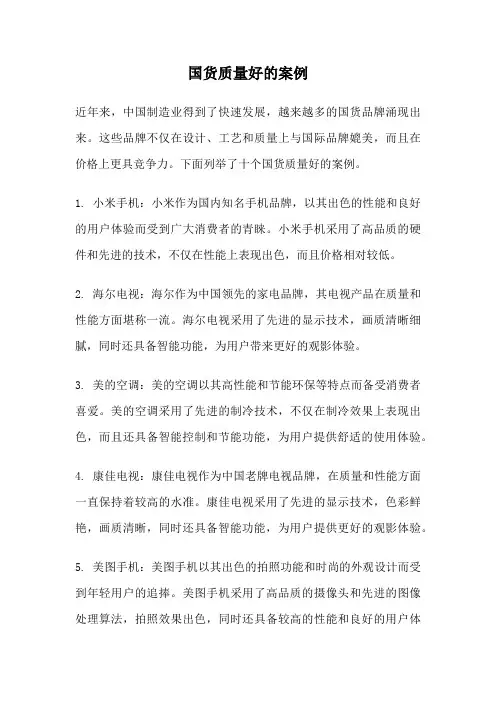 国货质量好的案例

近年来，中国制造业得到了快速发展，越来越多的国货品牌涌现出来。这些品牌不仅在设计、工艺和质量上与国际品牌媲美，而且在价格上更具竞争力。下面列举了十个国货质量好的案例。

1. 小米手机：小米作为国内知名手机品牌，以其出色的性能和良好的用户体验而受到广大消费者的青睐。小米手机采用了高品质的硬件和先进的技术，不仅在性能上表现出色，而且价格相对较低。

2. 海尔电视：海尔作为中国领先的家电品牌，其电视产品在质量和性能方面堪称一流。海尔电视采用了先进的显示技术，画质清晰细腻，同时还具备智能功能，为用户带来更好的观影体验。

3. 美的空调：美的空调以其高性能和节能环保等特点而备受消费者喜爱。美的空调采用了先进的制冷技术，不仅在制冷效果上表现出色，而且还具备智能控制和节能功能，为用户提供舒适的使用体验。

4. 康佳电视：康佳电视作为中国老牌电视品牌，在质量和性能方面一直保持着较高的水准。康佳电视采用了先进的显示技术，色彩鲜艳，画质清晰，同时还具备智能功能，为用户提供更好的观影体验。

5. 美图手机：美图手机以其出色的拍照功能和时尚的外观设计而受到年轻用户的追捧。美图手机采用了高品质的摄像头和先进的图像处理算法，拍照效果出色，同时还具备较高的性能和良好的用户体